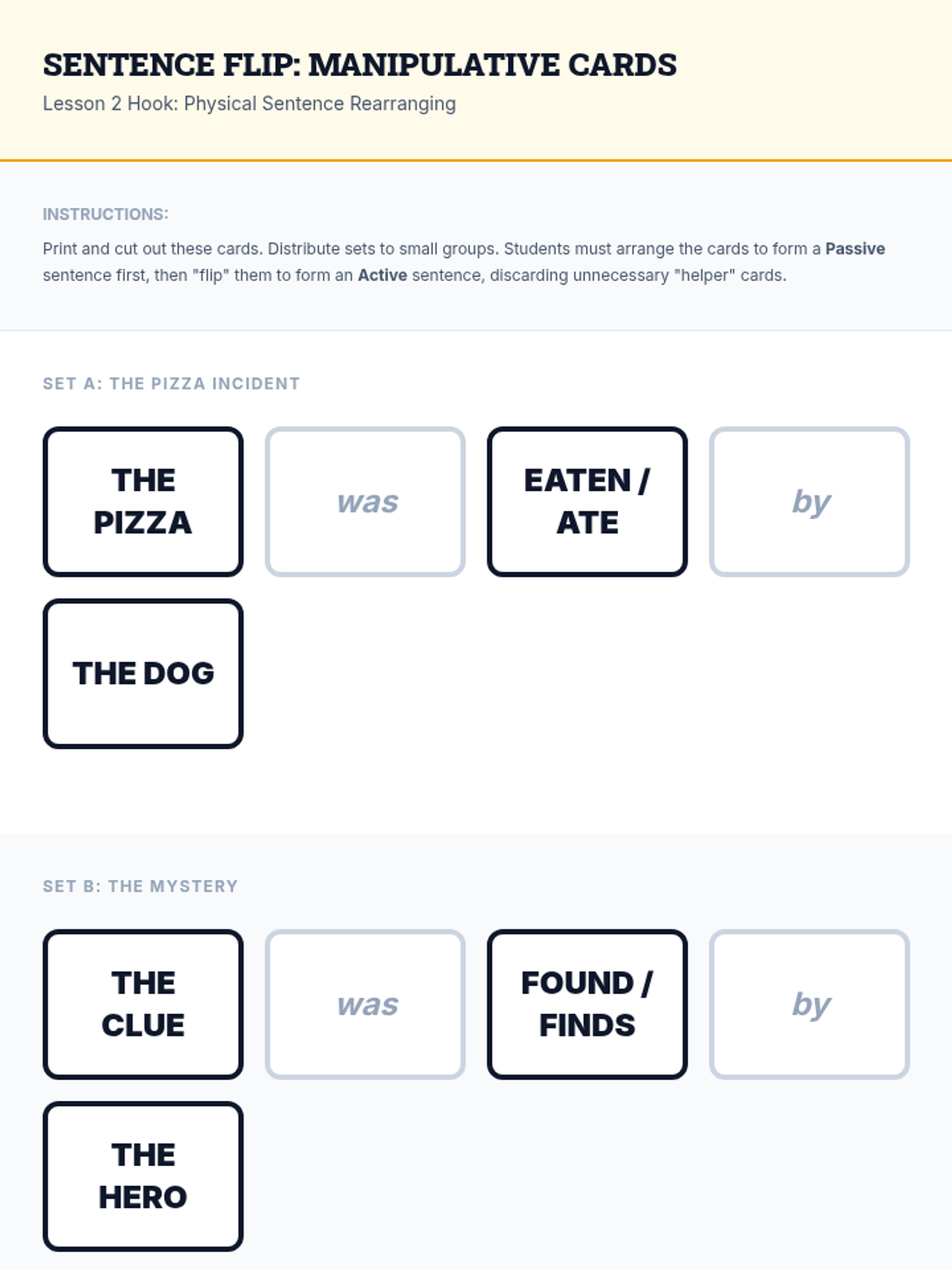 SENTENCE FLIP: MANIPULATIVE CARDS

Lesson 2 Hook: Physical Sentence Rearranging

INSTRUCTIONS:

Print and cut out these cards. Distribute sets to small groups. Students must arrange the cards to form a Passive sentence first, then "flip" them to form an Active sentence, discarding unnecessary "helper" cards.

SET A: THE PIZZA INCIDENT

THE PIZZA

was

EATEN / ATE

by

THE DOG

SET B: THE MYSTERY

THE CLUE

was

FOUND / FINDS

by

THE HERO